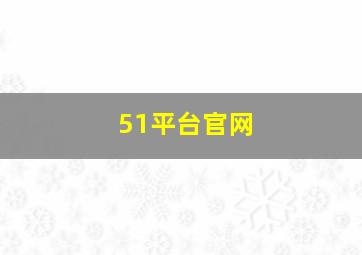 51平台官网